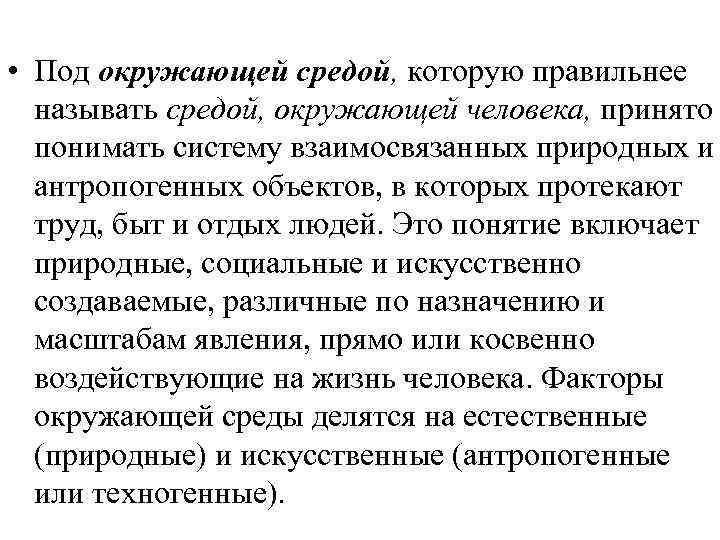 • Под окружающей средой, которую правильнее называть средой, окружающей человека, принято понимать систему взаимосвязанных природных и антропогенных объектов, в которых протекают труд, быт и отдых людей. Это понятие включает природные, социальные и искусственно создаваемые, различные по назначению и масштабам явления, прямо или косвенно воздействующие на жизнь человека. Факторы окружающей среды делятся на естественные (природные) и искусственные (антропогенные или техногенные).